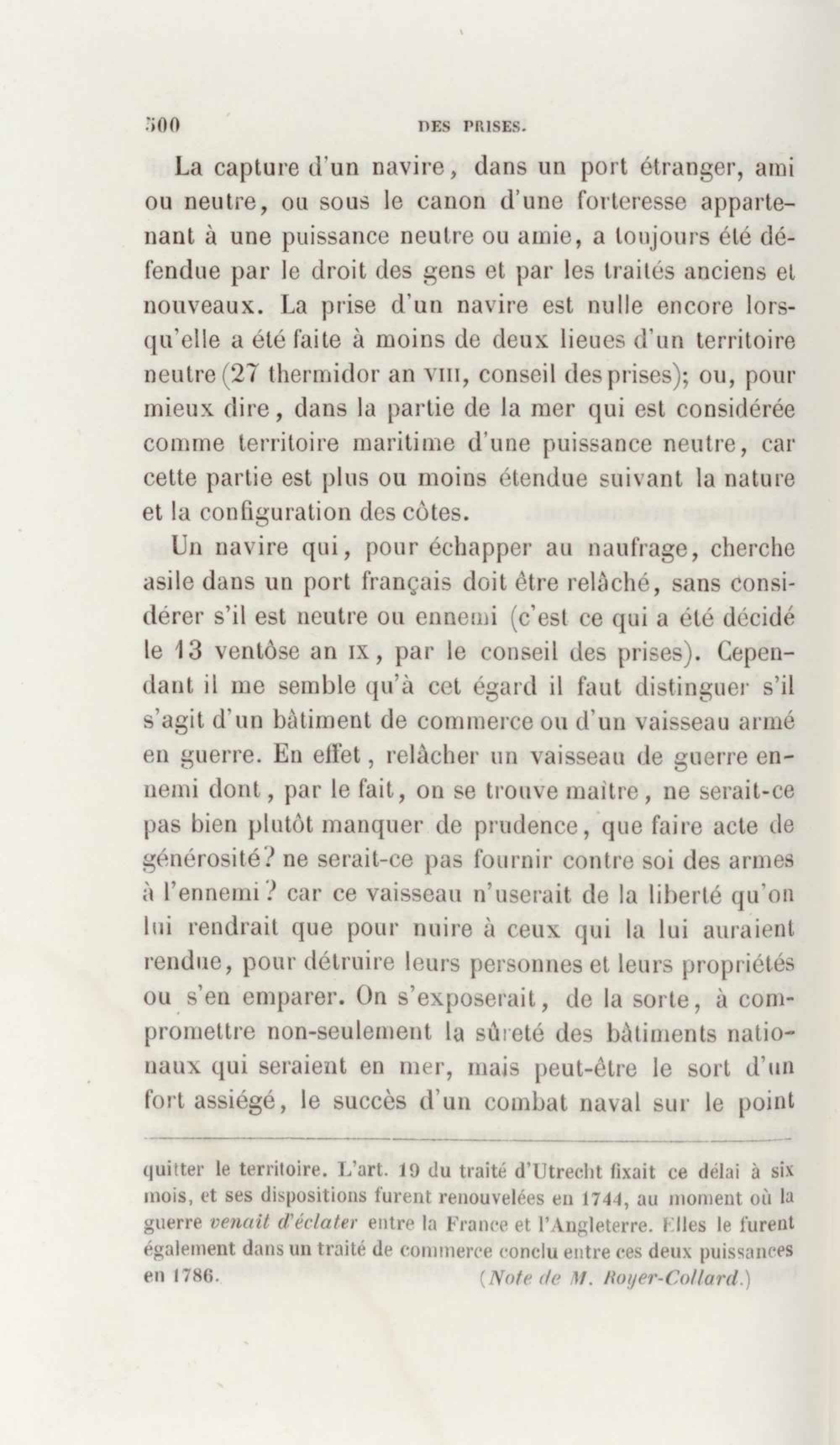 500 DES PRISES.

La capture d'un navire, dans un port étranger, ami ou neutre, ou sous le canon d'une forteresse appartenant à une puissance neutre ou amie, a toujours été défendue par le droit des gens et par les traités anciens et nouveaux. La prise d'un navire est nulle encore lorsqu'elle a été faite à moins de deux lieues d'un territoire neutre (27 thermidor an VIII, conseil des prises); ou, pour mieux dire, dans la partie de la mer qui est considérée comme territoire maritime d'une puissance neutre, car cette partie est plus ou moins étendue suivant la nature et la configuration des côtes.

Un navire qui, pour échapper au naufrage, cherche asile dans un port français doit être relâché, sans considérer s'il est neutre ou ennemi (c'est ce qui a été décidé le 13 ventôse an IX, par le conseil des prises). Cependant il me semble qu'à cet égard il faut distinguer s'il s'agit d'un bâtiment de commerce ou d'un vaisseau armé en guerre. En effet, relâcher un vaisseau de guerre ennemi dont, par le fait, on se trouve maître, ne serait-ce pas bien plutôt manquer de prudence, que faire acte de générosité? ne serait-ce pas fournir contre soi des armes à l'ennemi? car ce vaisseau n'userait de la liberté qu'on lui rendrait que pour nuire à ceux qui la lui auraient rendue, pour détruire leurs personnes et leurs propriétés ou s'en emparer. On s'exposerait, de la sorte, à compromettre non-seulement la sûreté des bâtiments nationaux qui seraient en mer, mais peut-être le sort d'un fort assiégé, le succès d'un combat naval sur le point

quitter le territoire. L'art. 19 du traité d'Utrecht fixait ce délai à six mois, et ses dispositions furent renouvelées en 1744, au moment où la guerre venait d'éclater entre la France et l'Angleterre. Elles le furent également dans un traité de commerce conclu entre ces deux puissances en 1786. (Note de M. Royer-Collard.)